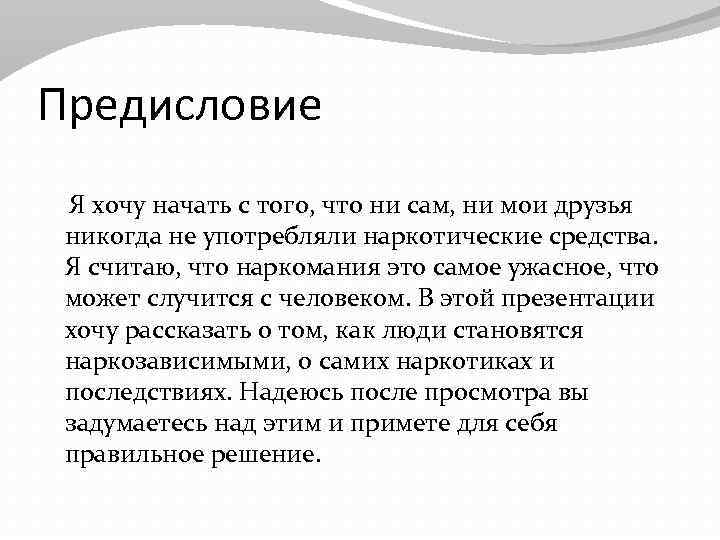 Предисловие

Я хочу начать с того, что ни сам, ни мои друзья никогда не употребляли наркотические средства. Я считаю, что наркомания это самое ужасное, что может случится с человеком. В этой презентации хочу рассказать о том, как люди становятся наркозависимыми, о самих наркотиках и последствиях. Надеюсь после просмотра вы задумаетесь над этим и примете для себя правильное решение.